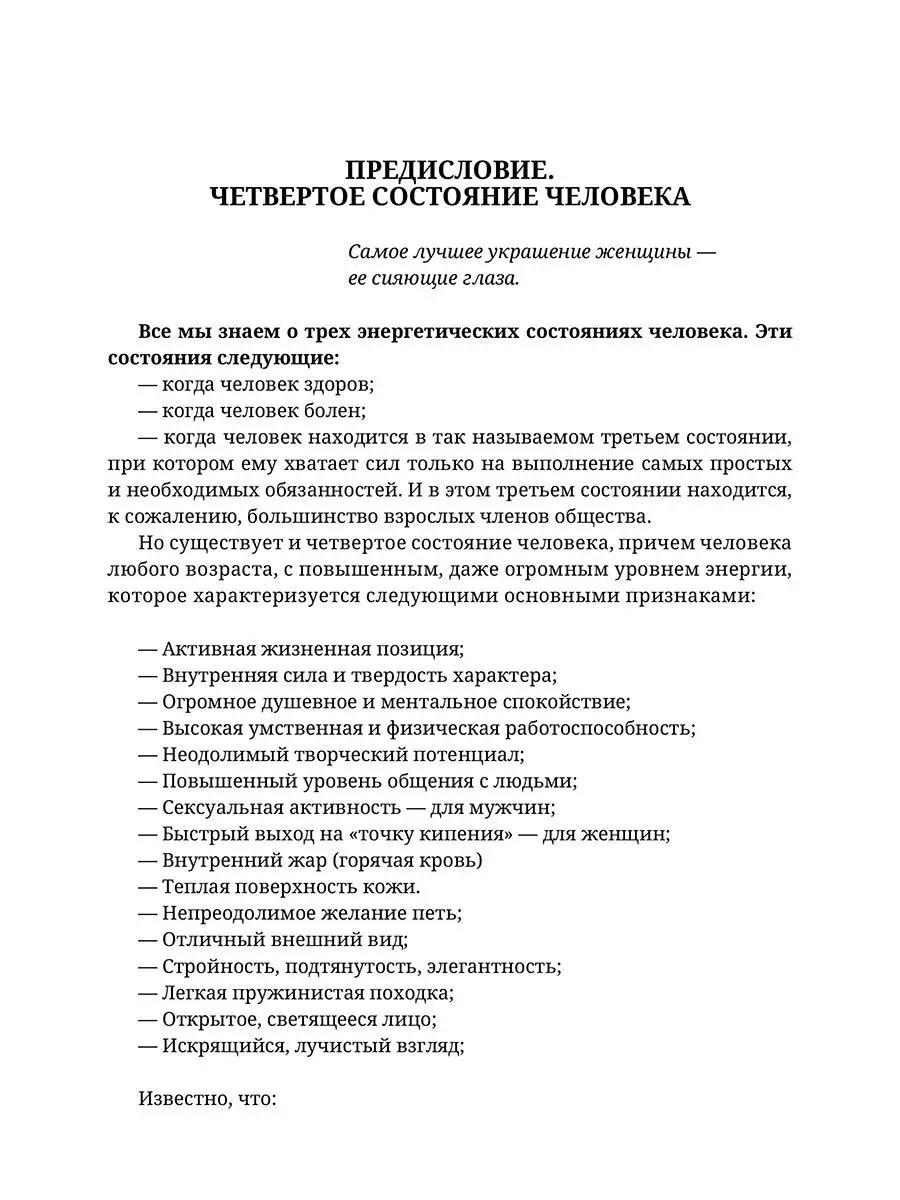 ПРЕДИСЛОВИЕ.
ЧЕТВЕРТОЕ СОСТОЯНИЕ ЧЕЛОВЕКА

Самое лучшее украшение женщины — ее сияющие глаза.

Все мы знаем о трех энергетических состояниях человека. Эти состояния следующие:
— когда человек здоров;
— когда человек болен;
— когда человек находится в так называемом третьем состоянии, при котором ему хватает сил только на выполнение самых простых и необходимых обязанностей. И в этом третьем состоянии находится, к сожалению, большинство взрослых членов общества.

Но существует и четвертое состояние человека, причем человека любого возраста, с повышенным, даже огромным уровнем энергии, которое характеризуется следующими основными признаками:

— Активная жизненная позиция;
— Внутренняя сила и твердость характера;
— Огромное душевное и ментальное спокойствие;
— Высокая умственная и физическая работоспособность;
— Неодолимый творческий потенциал;
— Повышенный уровень общения с людьми;
— Сексуальная активность — для мужчин;
— Быстрый выход на «точку кипения» — для женщин;
— Внутренний жар (горячая кровь)
— Теплая поверхность кожи.
— Непреодолимое желание петь;
— Отличный внешний вид;
— Стройность, подтянутость, элегантность;
— Легкая пружинистая походка;
— Открытое, светящееся лицо;
— Искрящийся, лучистый взгляд;

Известно, что: